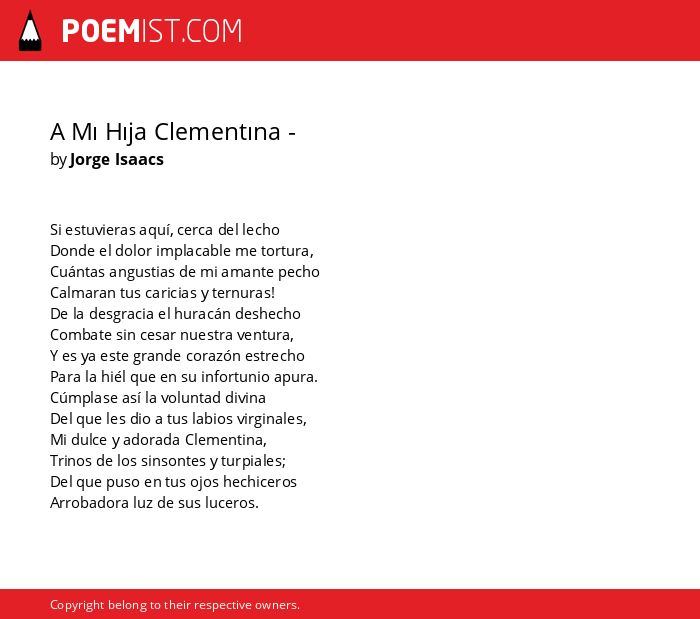 POEMIST.COM

A Mı Hıja Clementına -
by Jorge Isaacs

Si estuvieras aquí, cerca del lecho
Donde el dolor implacable me tortura,
Cuántas angustias de mi amante pecho
Calmaran tus caricias y ternuras!
De la desgracia el huracán deshecho
Combate sin cesar nuestra ventura,
Y es ya este grande corazón estrecho
Para la hiél que en su infortunio apura.
Cúmplase así la voluntad divina
Del que les dio a tus labios virginales,
Mi dulce y adorada Clementina,
Trinos de los sinsontes y turpiales;
Del que puso en tus ojos hechiceros
Arrobadora luz de sus luceros.

Copyright belong to their respective owners.